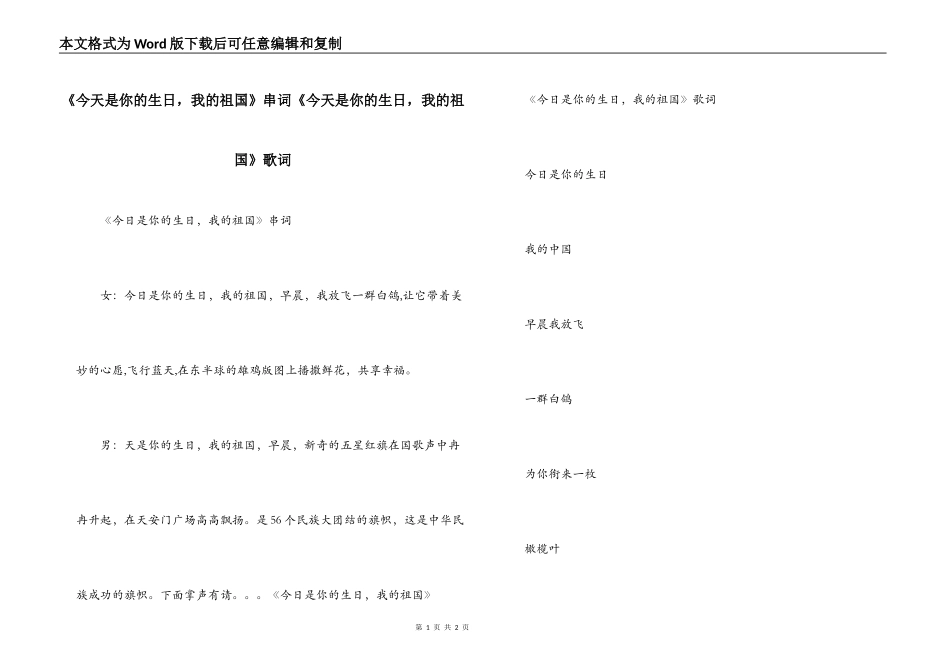 本文格式为Word版下载后可任意编辑和复制

《今天是你的生日，我的祖国》串词《今天是你的生日，我的祖国》歌词

《今日是你的生日，我的祖国》串词

女：今日是你的生日，我的祖国，早晨，我放飞一群白鸽,让它带着美妙的心愿,飞行蓝天,在东半球的雄鸡版图上播撒鲜花，共享幸福。

男：天是你的生日，我的祖国，早晨，新奇的五星红旗在国歌声中冉冉升起，在天安门广场高高飘扬。是56个民族大团结的旗帜，这是中华民族成功的旗帜。下面掌声有请。。。《今日是你的生日，我的祖国》

《今日是你的生日，我的祖国》歌词

今日是你的生日

我的中国

早晨我放飞

一群白鸽

为你衔来一枚

橄榄叶

第 1 页 共 2 页